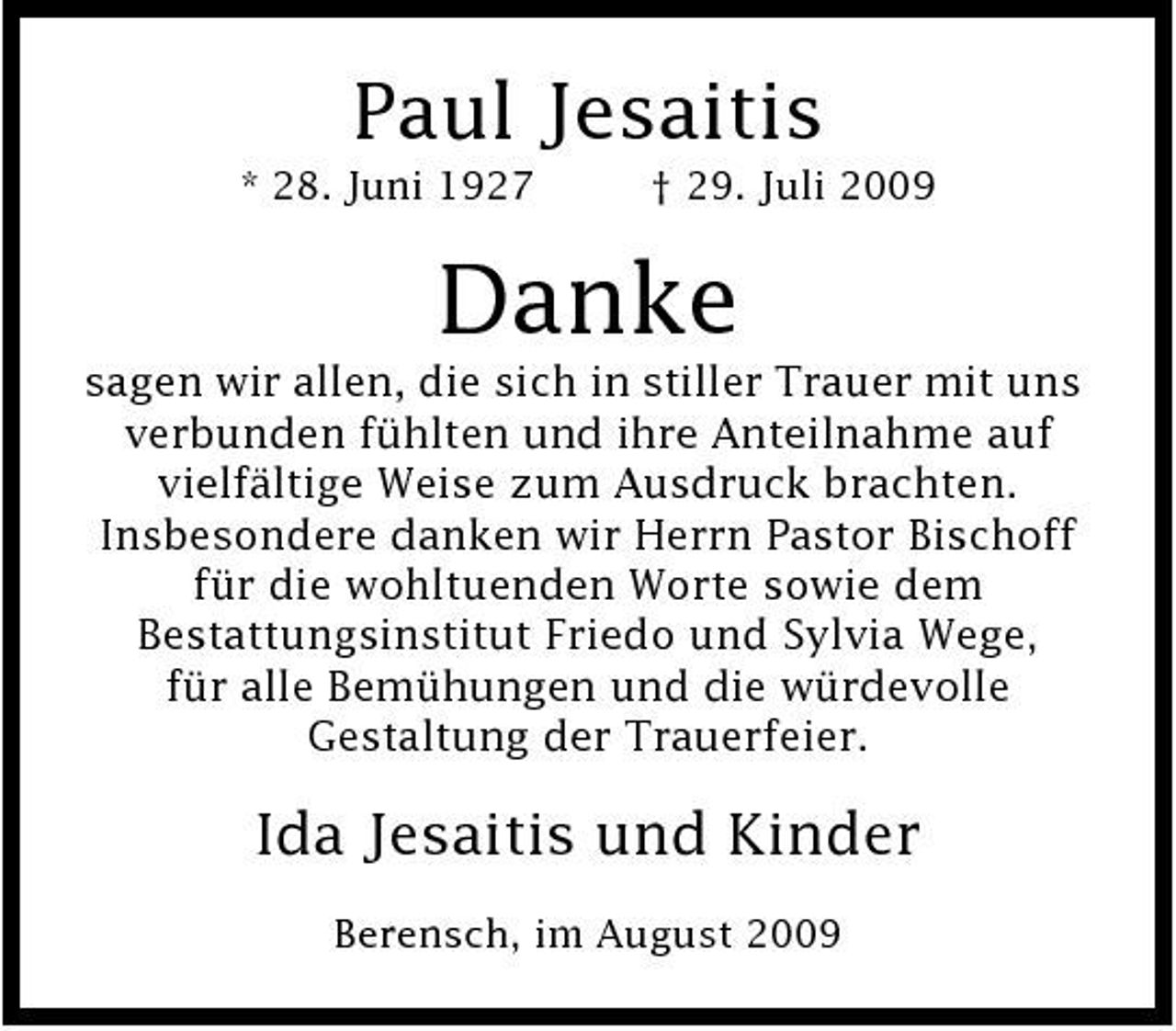 Paul Jesaitis

* 28. Juni 1927 † 29. Juli 2009

Danke

sagen wir allen, die sich in stiller Trauer mit uns verbunden fühlten und ihre Anteilnahme auf vielfältige Weise zum Ausdruck brachten. Insbesondere danken wir Herrn Pastor Bischoff für die wohltuenden Worte sowie dem Bestattungsinstitut Friedo und Sylvia Wege, für alle Bemühungen und die würdevolle Gestaltung der Trauerfeier.

Ida Jesaitis und Kinder

Berensch, im August 2009